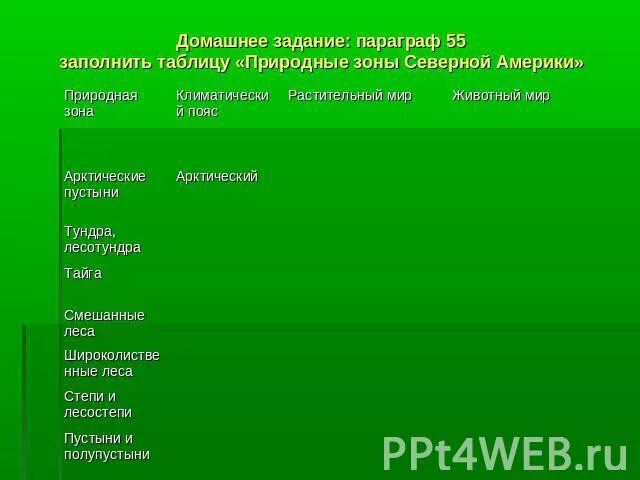 Домашнее задание: параграф 55
заполнить таблицу «Природные зоны Северной Америки»

| Природная зона | Климатический пояс | Растительный мир | Животный мир |
|---|---|---|---|
| Арктические пустыни | Арктический | | |
| Тундра, лесотундра | | | |
| Тайга | | | |
| Смешанные леса | | | |
| Широколиственные леса | | | |
| Степи и лесостепи | | | |
| Пустыни и полупустыни | | | |

PPt4WEB.ru